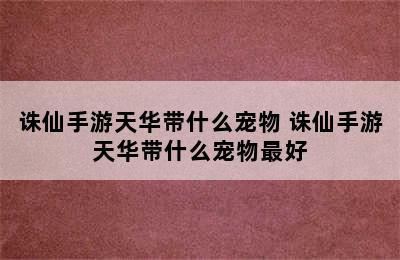 诛仙手游天华带什么宠物 诛仙手游天华带什么宠物最好